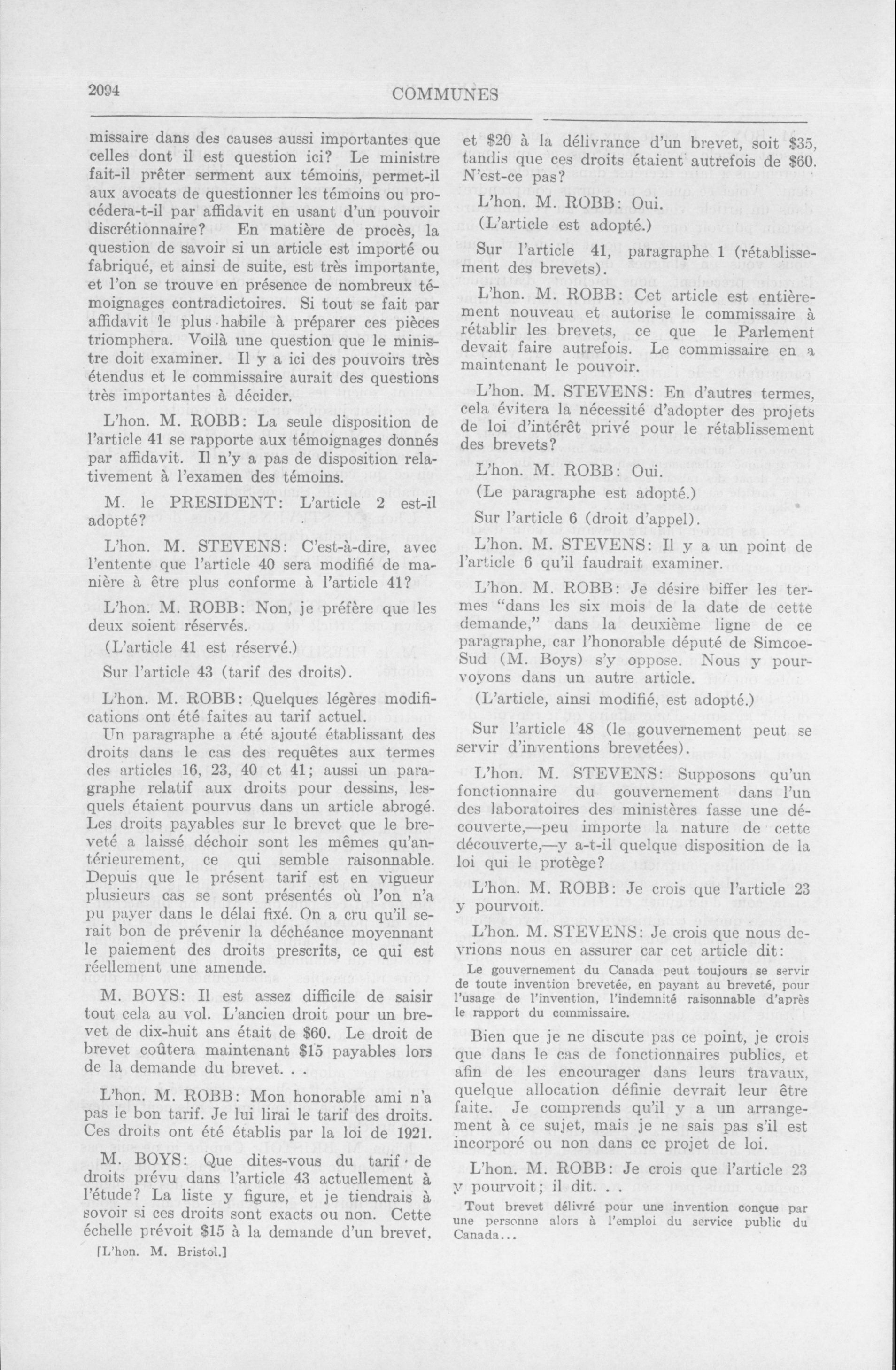 2094

COMMUNES

missaire dans des causes aussi importantes que celles dont il est question ici? Le ministre fait-il prêter serment aux témoins, permet-il aux avocats de questionner les témoins ou procédera-t-il par affidavit en usant d'un pouvoir discrétionnaire? En matière de procès, la question de savoir si un article est importé ou fabriqué, et ainsi de suite, est très importante, et l'on se trouve en présence de nombreux témoignages contradictoires. Si tout se fait par affidavit le plus habile à préparer ces pièces triomphera. Voilà une question que le ministre doit examiner. Il y a ici des pouvoirs très étendus et le commissaire aurait des questions très importantes à décider.

L'hon. M. ROBB: La seule disposition de l'article 41 se rapporte aux témoignages donnés par affidavit. Il n'y a pas de disposition relativement à l'examen des témoins.

M. le PRESIDENT: L'article 2 est-il adopté?

L'hon. M. STEVENS: C'est-à-dire, avec l'entente que l'article 40 sera modifié de manière à être plus conforme à l'article 41?

L'hon. M. ROBB: Non, je préfère que les deux soient réservés.

(L'article 41 est réservé.)

Sur l'article 43 (tarif des droits).

L'hon. M. ROBB: Quelques légères modifications ont été faites au tarif actuel.

Un paragraphe a été ajouté établissant des droits dans le cas des requêtes aux termes des articles 16, 23, 40 et 41; aussi un paragraphe relatif aux droits pour dessins, lesquels étaient pourvus dans un article abrogé. Les droits payables sur le brevet que le breveté a laissé déchoir sont les mêmes qu'antérieurement, ce qui semble raisonnable. Depuis que le présent tarif est en vigueur plusieurs cas se sont présentés où l'on n'a pu payer dans le délai fixé. On a cru qu'il serait bon de prévenir la déchéance moyennant le paiement des droits prescrits, ce qui est réellement une amende.

M. BOYS: Il est assez difficile de saisir tout cela au vol. L'ancien droit pour un brevet de dix-huit ans était de $60. Le droit de brevet coûtera maintenant $15 payables lors de la demande du brevet. . .

L'hon. M. ROBB: Mon honorable ami n'a pas le bon tarif. Je lui lirai le tarif des droits. Ces droits ont été établis par la loi de 1921.

M. BOYS: Que dites-vous du tarif de droits prévu dans l'article 43 actuellement à l'étude? La liste y figure, et je tiendrais à sovoir si ces droits sont exacts ou non. Cette échelle prévoit $15 à la demande d'un brevet,

[L'hon. M. Bristol.]

et $20 à la délivrance d'un brevet, soit $35, tandis que ces droits étaient autrefois de $60. N'est-ce pas?

L'hon. M. ROBB: Oui.

(L'article est adopté.)

Sur l'article 41, paragraphe 1 (rétablissement des brevets).

L'hon. M. ROBB: Cet article est entièrement nouveau et autorise le commissaire à rétablir les brevets, ce que le Parlement devait faire autrefois. Le commissaire en a maintenant le pouvoir.

L'hon. M. STEVENS: En d'autres termes, cela évitera la nécessité d'adopter des projets de loi d'intérêt privé pour le rétablissement des brevets?

L'hon. M. ROBB: Oui.

(Le paragraphe est adopté.)

Sur l'article 6 (droit d'appel).

L'hon. M. STEVENS: Il y a un point de l'article 6 qu'il faudrait examiner.

L'hon. M. ROBB: Je désire biffer les termes "dans les six mois de la date de cette demande," dans la deuxième ligne de ce paragraphe, car l'honorable député de Simcoe-Sud (M. Boys) s'y oppose. Nous y pourvoyons dans un autre article.

(L'article, ainsi modifié, est adopté.)

Sur l'article 48 (le gouvernement peut se servir d'inventions brevetées).

L'hon. M. STEVENS: Supposons qu'un fonctionnaire du gouvernement dans l'un des laboratoires des ministères fasse une découverte,—peu importe la nature de cette découverte,—y a-t-il quelque disposition de la loi qui le protège?

L'hon. M. ROBB: Je crois que l'article 23 y pourvoit.

L'hon. M. STEVENS: Je crois que nous devrions nous en assurer car cet article dit:

Le gouvernement du Canada peut toujours se servir de toute invention brevetée, en payant au breveté, pour l'usage de l'invention, l'indemnité raisonnable d'après le rapport du commissaire.

Bien que je ne discute pas ce point, je crois que dans le cas de fonctionnaires publics, et afin de les encourager dans leurs travaux, quelque allocation définie devrait leur être faite. Je comprends qu'il y a un arrangement à ce sujet, mais je ne sais pas s'il est incorporé ou non dans ce projet de loi.

L'hon. M. ROBB: Je crois que l'article 23 y pourvoit; il dit. . .

Tout brevet délivré pour une invention conçue par une personne alors à l'emploi du service public du Canada...